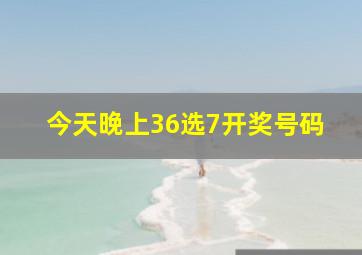 今天晚上36选7开奖号码